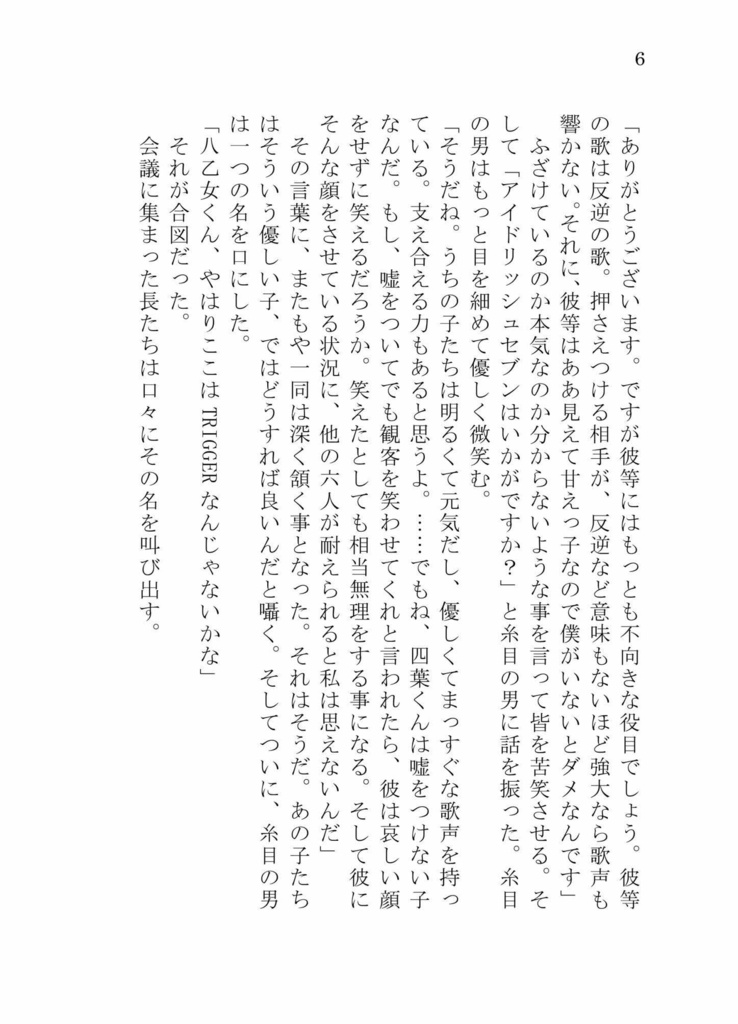 6

「ありがとうございます。ですが彼等にはもっとも不向きな役目でしょう。彼等の歌は反逆の歌。押さえつける相手が、反逆など意味もないほど強大なら歌声も響かない。それに、彼等はああ見えて甘えっ子なので僕がいないとダメなんです」

ふざけているのか本気なのか分からないような事を言って皆を苦笑させる。そして「アイドリッシュセブンはいかがですか？」と糸目の男に話を振った。糸目の男はもっと目を細めて優しく微笑む。

「そうだね。うちの子たちは明るくて元気だし、優しくてまっすぐな歌声を持っている。支え合える力もあると思うよ。……でもね、四葉くんは嘘をつけない子なんだ。もし、嘘をついてでも観客を笑わせてくれと言われたら、彼は哀しい顔をせずに笑えるだろうか。笑えたとしても相当無理をする事になる。そして彼にそんな顔をさせている状況に、他の六人が耐えられると私は思えないんだ」

その言葉に、またもや一同は深く頷く事となった。それはそうだ。あの子たちはそういう優しい子、ではどうすれば良いんだと囁く。そしてついに、糸目の男は一つの名を口にした。

「八乙女くん、やはりここはTRIGGERなんじゃないかな」

それが合図だった。

会議に集まった長たちは口々にその名を叫び出す。